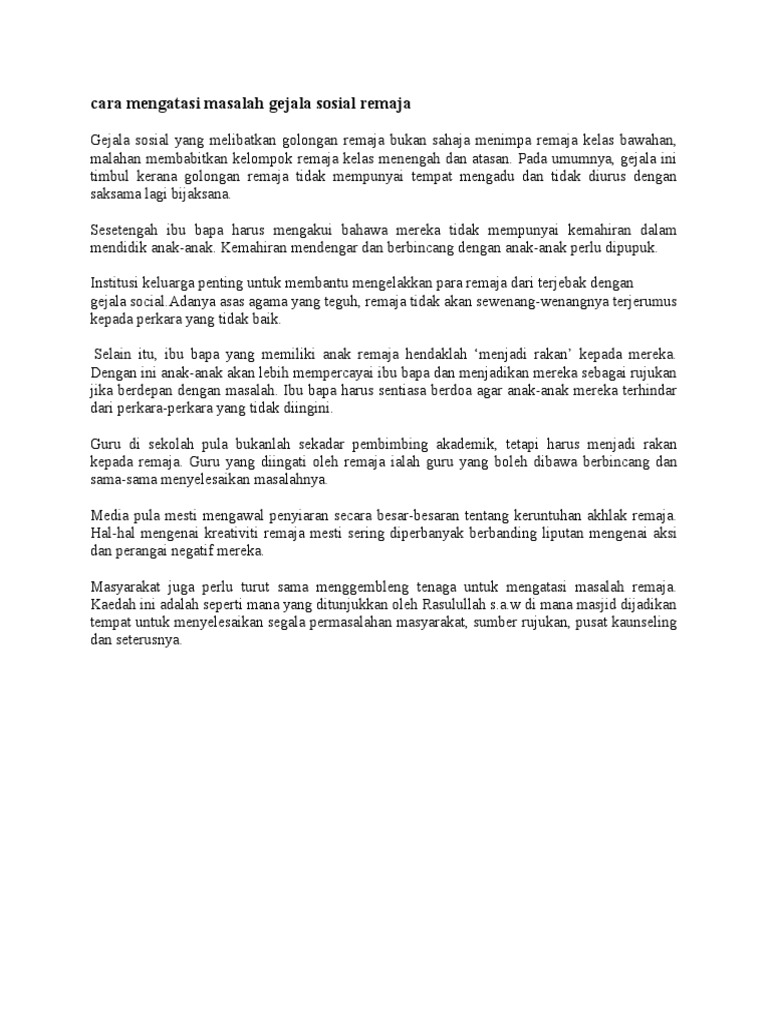 cara mengatasi masalah gejala sosial remaja

Gejala sosial yang melibatkan golongan remaja bukan sahaja menimpa remaja kelas bawahan, malahan membabitkan kelompok remaja kelas menengah dan atasan. Pada umumnya, gejala ini timbul kerana golongan remaja tidak mempunyai tempat mengadu dan tidak diurus dengan saksama lagi bijaksana.

Sesetengah ibu bapa harus mengakui bahawa mereka tidak mempunyai kemahiran dalam mendidik anak-anak. Kemahiran mendengar dan berbincang dengan anak-anak perlu dipupuk.

Institusi keluarga penting untuk membantu mengelakkan para remaja dari terjebak dengan gejala social.Adanya asas agama yang teguh, remaja tidak akan sewenang-wenangnya terjerumus kepada perkara yang tidak baik.

Selain itu, ibu bapa yang memiliki anak remaja hendaklah ‘menjadi rakan’ kepada mereka. Dengan ini anak-anak akan lebih mempercayai ibu bapa dan menjadikan mereka sebagai rujukan jika berdepan dengan masalah. Ibu bapa harus sentiasa berdoa agar anak-anak mereka terhindar dari perkara-perkara yang tidak diingini.

Guru di sekolah pula bukanlah sekadar pembimbing akademik, tetapi harus menjadi rakan kepada remaja. Guru yang diingati oleh remaja ialah guru yang boleh dibawa berbincang dan sama-sama menyelesaikan masalahnya.

Media pula mesti mengawal penyiaran secara besar-besaran tentang keruntuhan akhlak remaja. Hal-hal mengenai kreativiti remaja mesti sering diperbanyak berbanding liputan mengenai aksi dan perangai negatif mereka.

Masyarakat juga perlu turut sama menggembleng tenaga untuk mengatasi masalah remaja. Kaedah ini adalah seperti mana yang ditunjukkan oleh Rasulullah s.a.w di mana masjid dijadikan tempat untuk menyelesaikan segala permasalahan masyarakat, sumber rujukan, pusat kaunseling dan seterusnya.